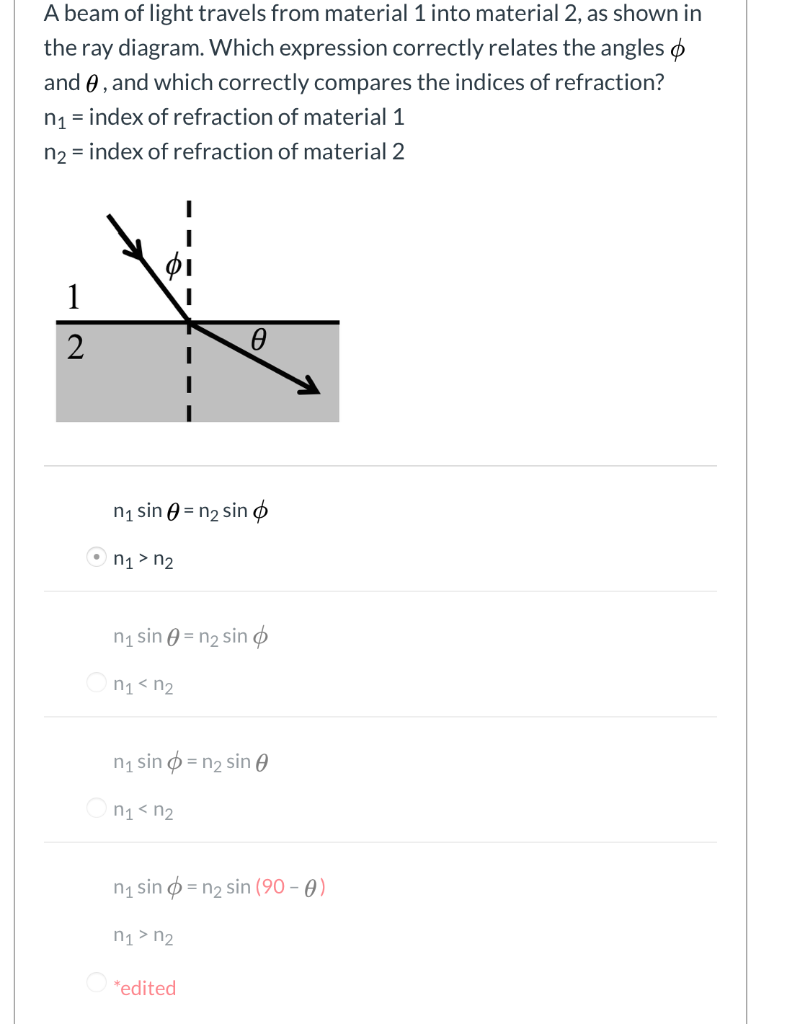 A beam of light travels from material 1 into material 2, as shown in the ray diagram. Which expression correctly relates the angles $\phi$ and $\theta$, and which correctly compares the indices of refraction?
$n_1$ = index of refraction of material 1
$n_2$ = index of refraction of material 2

$\phi$
1
2
$\theta$

$n_1 \sin \theta = n_2 \sin \phi$
$n_1 > n_2$

$n_1 \sin \theta = n_2 \sin \phi$
$n_1 < n_2$

$n_1 \sin \phi = n_2 \sin \theta$
$n_1 < n_2$

$n_1 \sin \phi = n_2 \sin (90 - \theta)$
$n_1 > n_2$
*edited